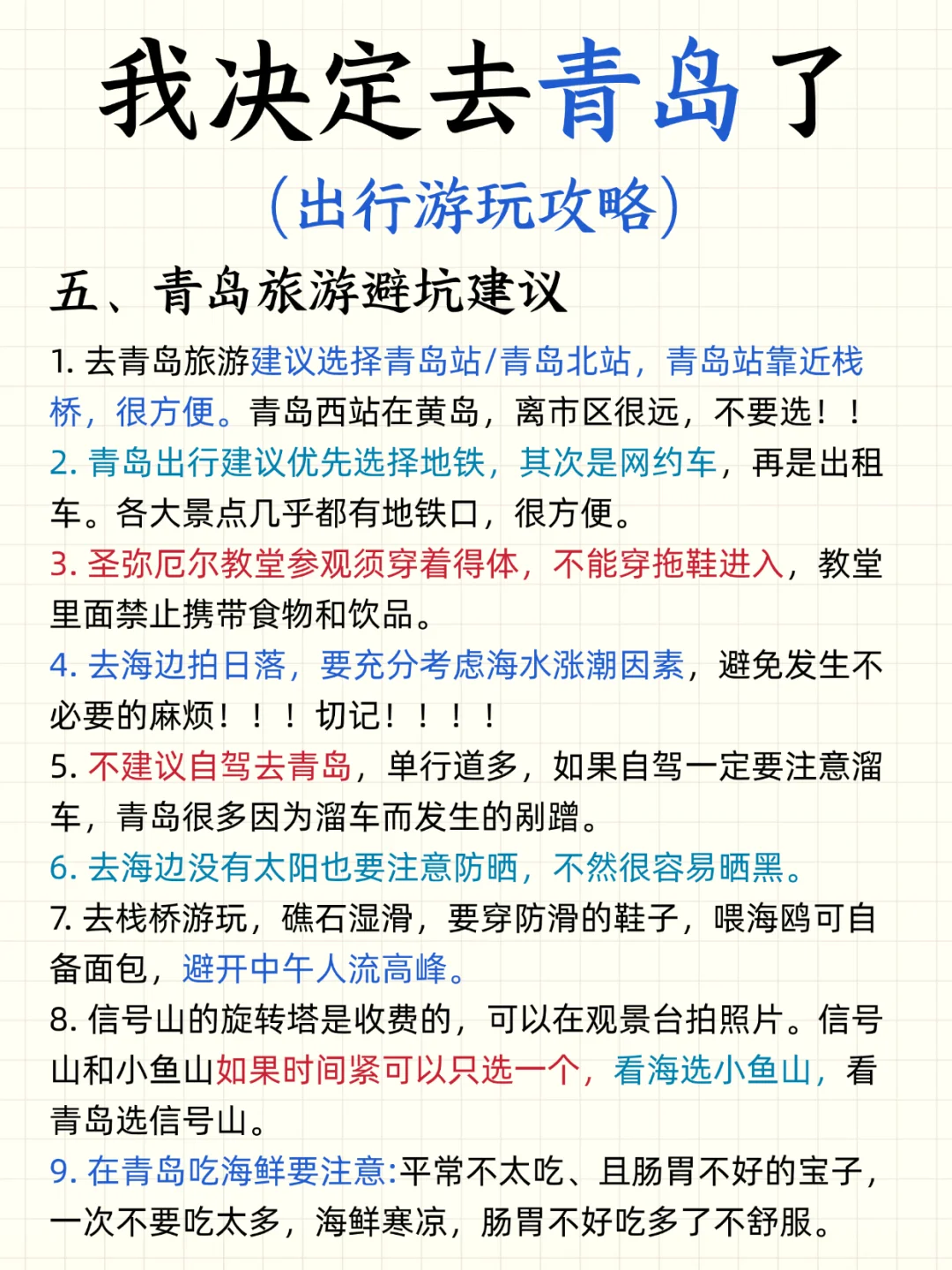 我决定去青岛了

(出行游玩攻略)

五、青岛旅游避坑建议

1. 去青岛旅游建议选择青岛站/青岛北站，青岛站靠近栈桥，很方便。青岛西站在黄岛，离市区很远，不要选！！

2. 青岛出行建议优先选择地铁，其次是网约车，再是出租车。各大景点几乎都有地铁口，很方便。

3. 圣弥厄尔教堂参观须穿着得体，不能穿拖鞋进入，教堂里面禁止携带食物和饮品。

4. 去海边拍日落，要充分考虑海水涨潮因素，避免发生不必要的麻烦！！！切记！！！！

5. 不建议自驾去青岛，单行道多，如果自驾一定要注意溜车，青岛很多因为溜车而发生的剐蹭。

6. 去海边没有太阳也要注意防晒，不然很容易晒黑。

7. 去栈桥游玩，礁石湿滑，要穿防滑的鞋子，喂海鸥可自备面包，避开中午人流高峰。

8. 信号山的旋转塔是收费的，可以在观景台拍照片。信号山和小鱼山如果时间紧可以只选一个，看海选小鱼山，看青岛选信号山。

9. 在青岛吃海鲜要注意:平常不太吃、且肠胃不好的宝子，一次不要吃太多，海鲜寒凉，肠胃不好吃多了不舒服。